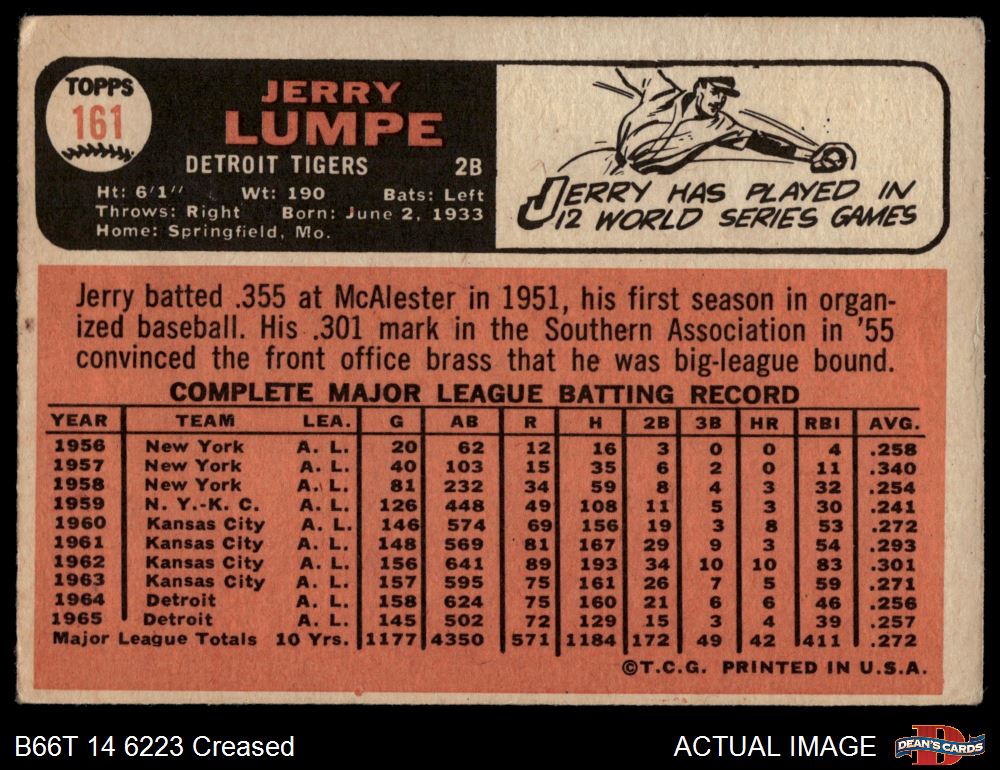 TOPPS
161

JERRY
LUMPE

DETROIT TIGERS 2B

Ht: 6'1" Wt: 190 Bats: Left
Throws: Right Born: June 2, 1933
Home: Springfield, Mo.

JERRY HAS PLAYED IN 12 WORLD SERIES GAMES

Jerry batted .355 at McAlester in 1951, his first season in organized baseball. His .301 mark in the Southern Association in '55 convinced the front office brass that he was big-league bound.

COMPLETE MAJOR LEAGUE BATTING RECORD

| YEAR | TEAM | LEA. | G | AB | R | H | 2B | 3B | HR | RBI | AVG. |
|---|---|---|---|---|---|---|---|---|---|---|---|
| 1956 | New York | A. L. | 20 | 62 | 12 | 16 | 3 | 0 | 0 | 4 | .258 |
| 1957 | New York | A. L. | 40 | 103 | 15 | 35 | 6 | 2 | 0 | 11 | .340 |
| 1958 | New York | A. L. | 81 | 232 | 34 | 59 | 8 | 4 | 3 | 32 | .254 |
| 1959 | N. Y.-K. C. | A. L. | 126 | 448 | 49 | 108 | 11 | 5 | 3 | 30 | .241 |
| 1960 | Kansas City | A. L. | 146 | 574 | 69 | 156 | 19 | 3 | 8 | 53 | .272 |
| 1961 | Kansas City | A. L. | 148 | 569 | 81 | 167 | 29 | 9 | 3 | 54 | .293 |
| 1962 | Kansas City | A. L. | 156 | 641 | 89 | 193 | 34 | 10 | 10 | 83 | .301 |
| 1963 | Kansas City | A. L. | 157 | 595 | 75 | 161 | 26 | 7 | 5 | 59 | .271 |
| 1964 | Detroit | A. L. | 158 | 624 | 75 | 160 | 21 | 6 | 6 | 46 | .256 |
| 1965 | Detroit | A. L. | 145 | 502 | 72 | 129 | 15 | 3 | 4 | 39 | .257 |
| Major League Totals | | 10 Yrs. | 1177 | 4350 | 571 | 1184 | 172 | 49 | 42 | 411 | .272 |

©T.C.G. PRINTED IN U.S.A.

B66T 14 6223 Creased

ACTUAL IMAGE

DEAN'S CARDS